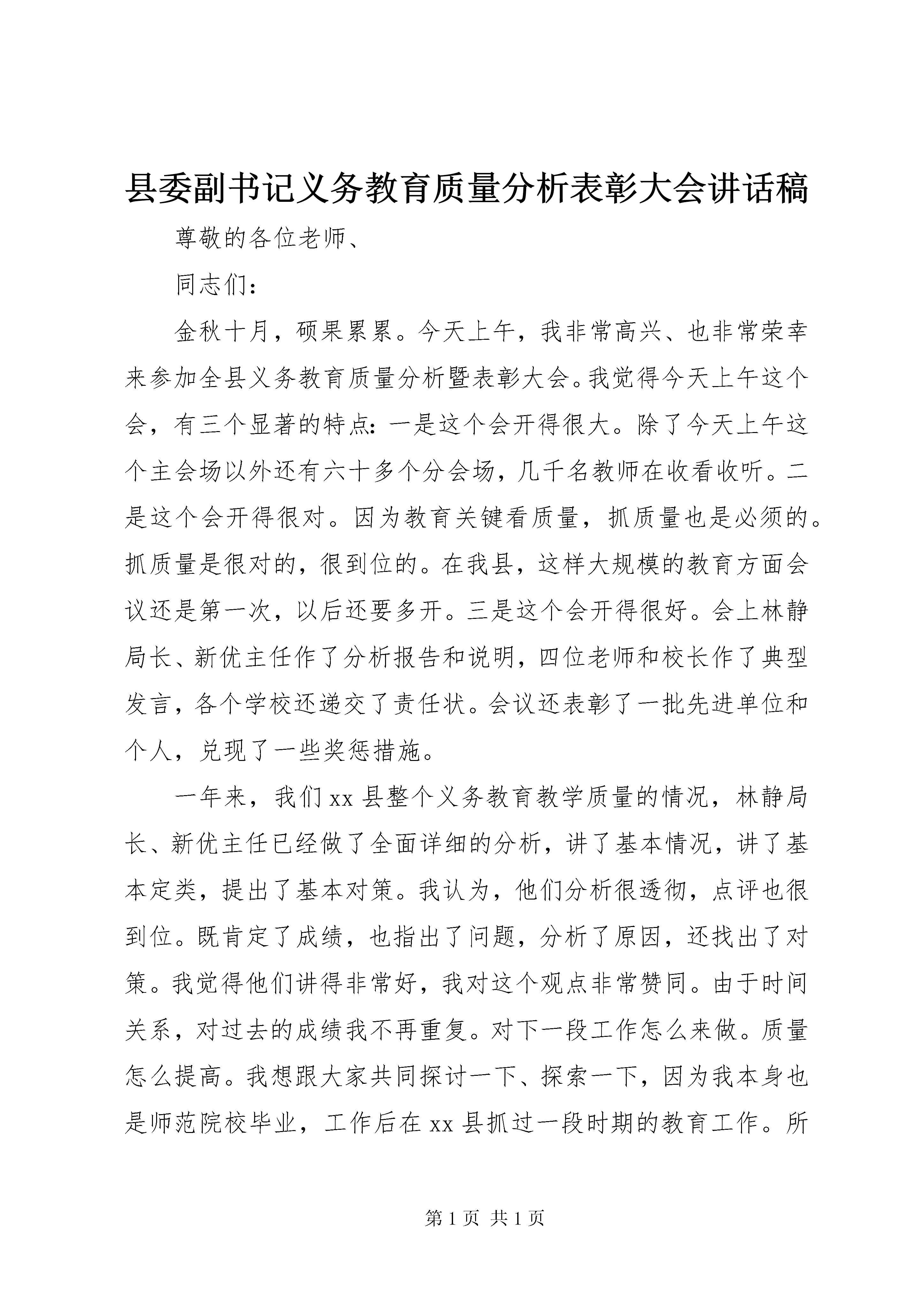 县委副书记义务教育质量分析表彰大会讲话稿

尊敬的各位老师、

同志们：

金秋十月，硕果累累。今天上午，我非常高兴、也非常荣幸来参加全县义务教育质量分析暨表彰大会。我觉得今天上午这个会，有三个显著的特点：一是这个会开得很大。除了今天上午这个主会场以外还有六十多个分会场，几千名教师在收看收听。二是这个会开得很对。因为教育关键看质量，抓质量也是必须的。抓质量是很对的，很到位的。在我县，这样大规模的教育方面会议还是第一次，以后还要多开。三是这个会开得很好。会上林静局长、新优主任作了分析报告和说明，四位老师和校长作了典型发言，各个学校还递交了责任状。会议还表彰了一批先进单位和个人，兑现了一些奖惩措施。

一年来，我们xx县整个义务教育教学质量的情况，林静局长、新优主任已经做了全面详细的分析，讲了基本情况，讲了基本定类，提出了基本对策。我认为，他们分析很透彻，点评也很到位。既肯定了成绩，也指出了问题，分析了原因，还找出了对策。我觉得他们讲得非常好，我对这个观点非常赞同。由于时间关系，对过去的成绩我不再重复。对下一段工作怎么来做。质量怎么提高。我想跟大家共同探讨一下、探索一下，因为我本身也是师范院校毕业，工作后在xx县抓过一段时期的教育工作。所

第1页 共1页